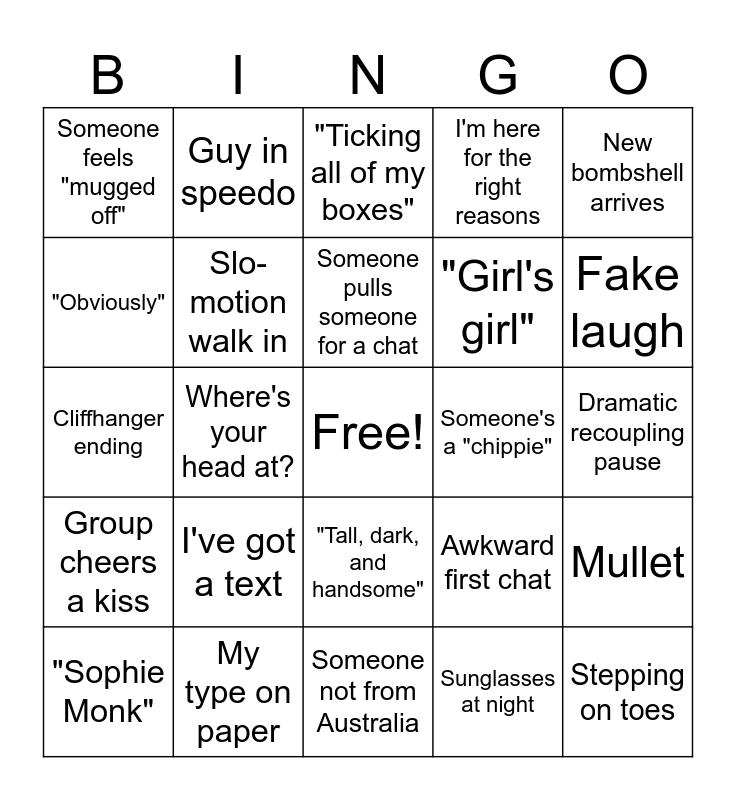 | B | I | N | G | O |
|---|---|---|---|---|
| Someone feels "mugged off" | Guy in speedo | "Ticking all of my boxes" | I'm here for the right reasons | New bombshell arrives |
| "Obviously" | Slo-motion walk in | Someone pulls someone for a chat | "Girl's girl" | Fake laugh |
| Cliffhanger ending | Where's your head at? | Free! | Someone's a "chippie" | Dramatic recoupling pause |
| Group cheers a kiss | I've got a text | "Tall, dark, and handsome" | Awkward first chat | Mullet |
| "Sophie Monk" | My type on paper | Someone not from Australia | Sunglasses at night | Stepping on toes |